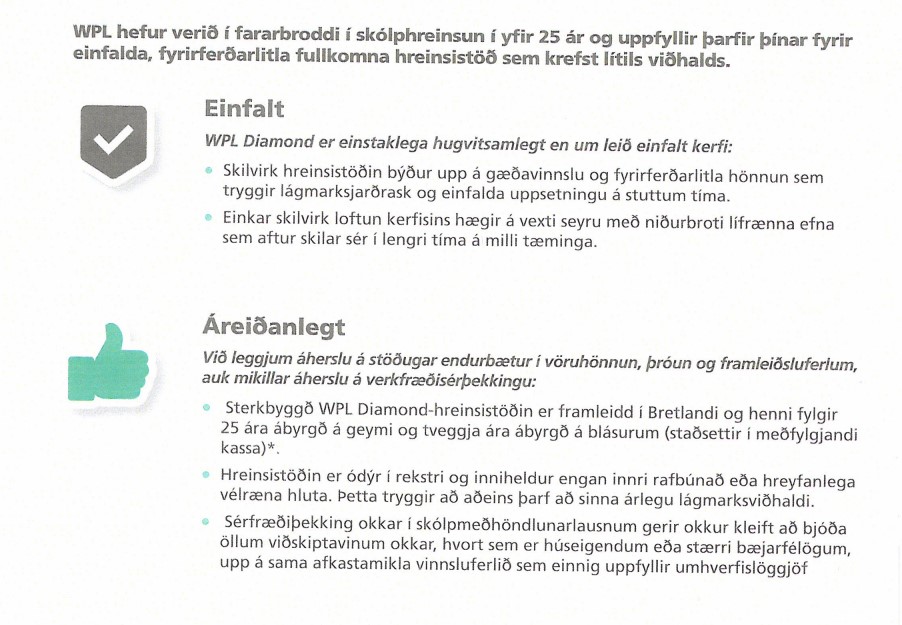 WPL hefur verið í fararbroddi í skólphreinsun í yfir 25 ár og uppfyllir þarfir þínar fyrir einfalda, fyrirferðarlitla fullkomna hreinsistöð sem krefst lítils viðhalds.

Einfalt

WPL Diamond er einstaklega hugvitsamlegt en um leið einfalt kerfi:

• Skilvirk hreinsistöðin býður upp á gæðavinnslu og fyrirferðarlitla hönnun sem tryggir lágmarksjarðrask og einfalda uppsetningu á stuttum tíma.

• Einkar skilvirk loftun kerfisins hægir á vexti seyru með niðurbroti lífrænna efna sem aftur skilar sér í lengri tíma á milli tæminga.

Áreiðanlegt

Við leggjum áherslu á stöðugar endurbætur í vöruhönnun, þróun og framleiðsluferlum, auk mikillar áherslu á verkfræðisérþekkingu:

• Sterkbyggð WPL Diamond-hreinsistöðin er framleidd í Bretlandi og henni fylgir 25 ára ábyrgð á geymi og tveggja ára ábyrgð á blásurum (staðsettir í meðfylgjandi kassa)*.

• Hreinsistöðin er ódýr í rekstri og inniheldur engan innri rafbúnað eða hreyfanlega vélræna hluta. Þetta tryggir að aðeins þarf að sinna árlegu lágmarksviðhaldi.

• Sérfræðiþekking okkar í skólpmeðhöndlunarlausnum gerir okkur kleift að bjóða öllum viðskiptavinum okkar, hvort sem er húseigendum eða stærri bæjarfélögum, upp á sama afkastamikla vinnsluferlið sem einnig uppfyllir umhverfislöggjöf